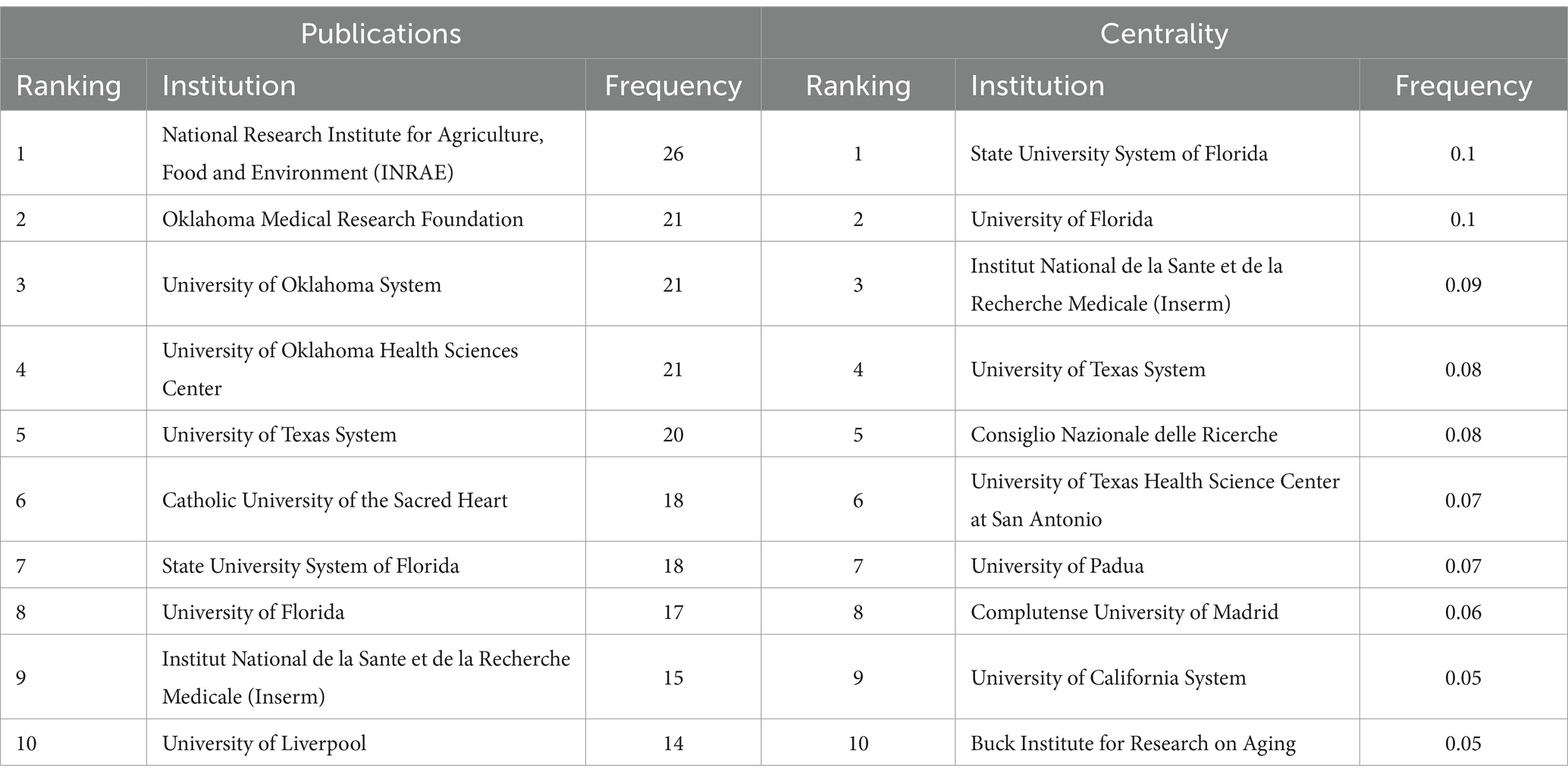 | Publications | | | Centrality | | |
|---|---|---|---|---|---|
| Ranking | Institution | Frequency | Ranking | Institution | Frequency |
| 1 | National Research Institute for Agriculture, Food and Environment (INRAE) | 26 | 1 | State University System of Florida | 0.1 |
| 2 | Oklahoma Medical Research Foundation | 21 | 2 | University of Florida | 0.1 |
| 3 | University of Oklahoma System | 21 | 3 | Institut National de la Sante et de la Recherche Medicale (Inserm) | 0.09 |
| 4 | University of Oklahoma Health Sciences Center | 21 | 4 | University of Texas System | 0.08 |
| 5 | University of Texas System | 20 | 5 | Consiglio Nazionale delle Ricerche | 0.08 |
| 6 | Catholic University of the Sacred Heart | 18 | 6 | University of Texas Health Science Center at San Antonio | 0.07 |
| 7 | State University System of Florida | 18 | 7 | University of Padua | 0.07 |
| 8 | University of Florida | 17 | 8 | Complutense University of Madrid | 0.06 |
| 9 | Institut National de la Sante et de la Recherche Medicale (Inserm) | 15 | 9 | University of California System | 0.05 |
| 10 | University of Liverpool | 14 | 10 | Buck Institute for Research on Aging | 0.05 |